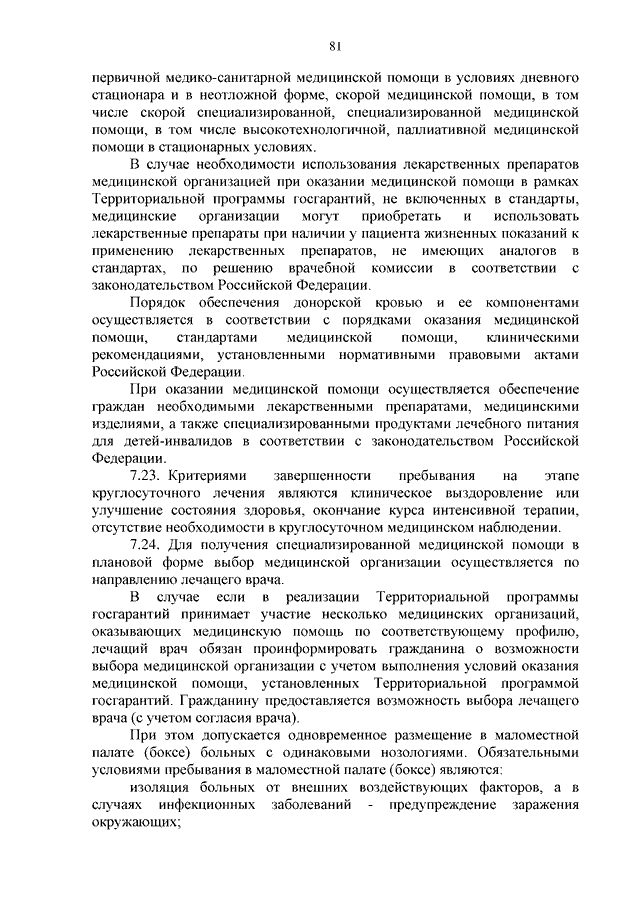 81

первичной медико-санитарной медицинской помощи в условиях дневного стационара и в неотложной форме, скорой медицинской помощи, в том числе скорой специализированной, специализированной медицинской помощи, в том числе высокотехнологичной, паллиативной медицинской помощи в стационарных условиях.

В случае необходимости использования лекарственных препаратов медицинской организацией при оказании медицинской помощи в рамках Территориальной программы госгарантий, не включенных в стандарты, медицинские организации могут приобретать и использовать лекарственные препараты при наличии у пациента жизненных показаний к применению лекарственных препаратов, не имеющих аналогов в стандартах, по решению врачебной комиссии в соответствии с законодательством Российской Федерации.

Порядок обеспечения донорской кровью и ее компонентами осуществляется в соответствии с порядками оказания медицинской помощи, стандартами медицинской помощи, клиническими рекомендациями, установленными нормативными правовыми актами Российской Федерации.

При оказании медицинской помощи осуществляется обеспечение граждан необходимыми лекарственными препаратами, медицинскими изделиями, а также специализированными продуктами лечебного питания для детей-инвалидов в соответствии с законодательством Российской Федерации.

7.23. Критериями завершенности пребывания на этапе круглосуточного лечения являются клиническое выздоровление или улучшение состояния здоровья, окончание курса интенсивной терапии, отсутствие необходимости в круглосуточном медицинском наблюдении.

7.24. Для получения специализированной медицинской помощи в плановой форме выбор медицинской организации осуществляется по направлению лечащего врача.

В случае если в реализации Территориальной программы госгарантий принимает участие несколько медицинских организаций, оказывающих медицинскую помощь по соответствующему профилю, лечащий врач обязан проинформировать гражданина о возможности выбора медицинской организации с учетом выполнения условий оказания медицинской помощи, установленных Территориальной программой госгарантий. Гражданину предоставляется возможность выбора лечащего врача (с учетом согласия врача).

При этом допускается одновременное размещение в маломестной палате (боксе) больных с одинаковыми нозологиями. Обязательными условиями пребывания в маломестной палате (боксе) являются:

изоляция больных от внешних воздействующих факторов, а в случаях инфекционных заболеваний - предупреждение заражения окружающих;